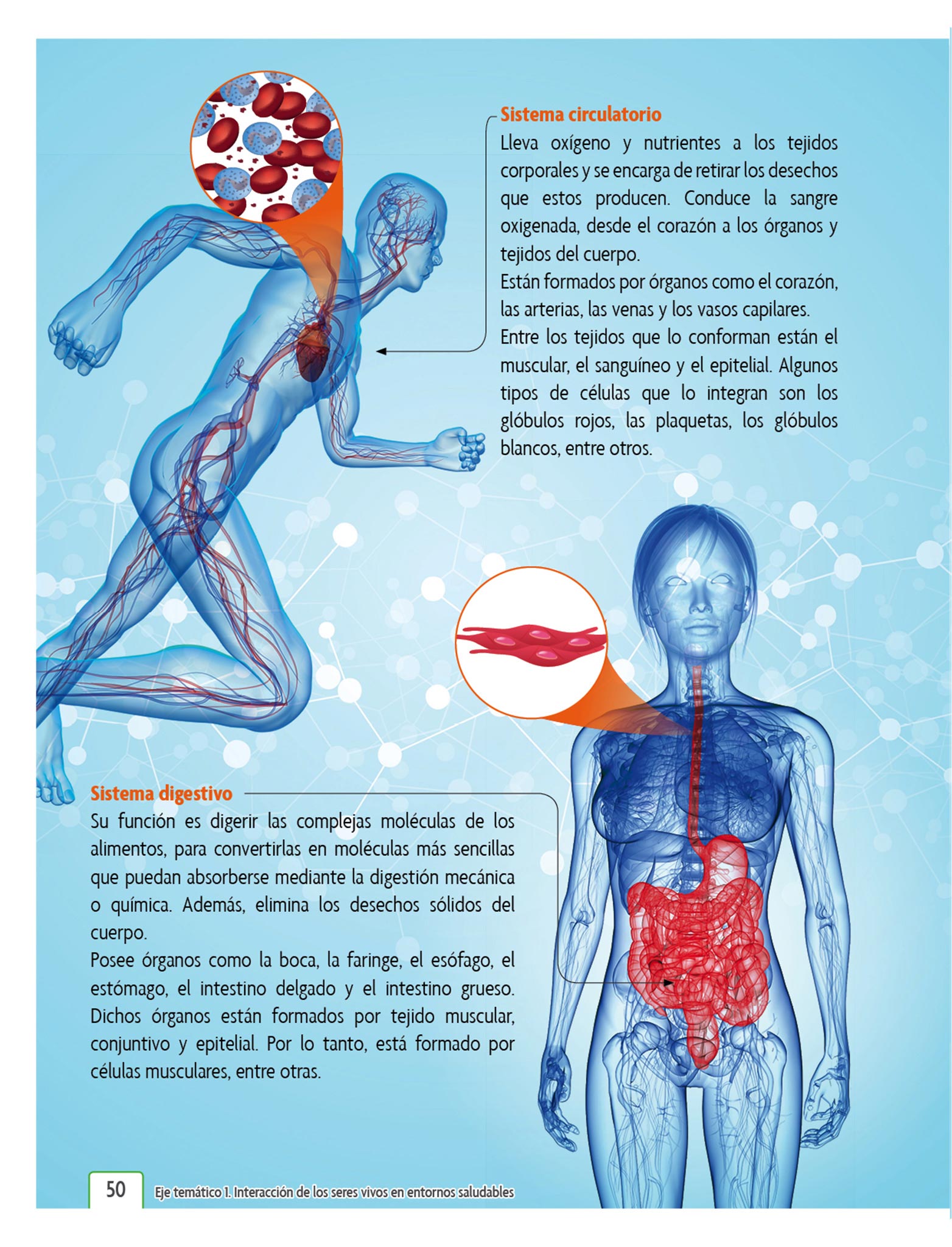 Sistema circulatorio

Lleva oxígeno y nutrientes a los tejidos corporales y se encarga de retirar los desechos que estos producen. Conduce la sangre oxigenada, desde el corazón a los órganos y tejidos del cuerpo.
Están formados por órganos como el corazón, las arterias, las venas y los vasos capilares.
Entre los tejidos que lo conforman están el muscular, el sanguíneo y el epitelial. Algunos tipos de células que lo integran son los glóbulos rojos, las plaquetas, los glóbulos blancos, entre otros.

Sistema digestivo

Su función es digerir las complejas moléculas de los alimentos, para convertirlas en moléculas más sencillas que puedan absorberse mediante la digestión mecánica o química. Además, elimina los desechos sólidos del cuerpo.
Posee órganos como la boca, la faringe, el esófago, el estómago, el intestino delgado y el intestino grueso. Dichos órganos están formados por tejido muscular, conjuntivo y epitelial. Por lo tanto, está formado por células musculares, entre otras.

50 Eje temático 1. Interacción de los seres vivos en entornos saludables